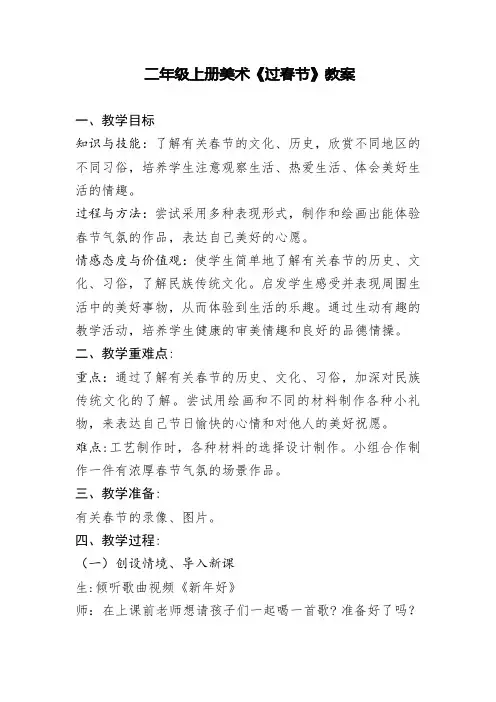 二年级上册美术《过春节》教案

一、教学目标

知识与技能：了解有关春节的文化、历史，欣赏不同地区的不同习俗，培养学生注意观察生活、热爱生活、体会美好生活的情趣。

过程与方法：尝试采用多种表现形式，制作和绘画出能体验春节气氛的作品，表达自己美好的心愿。

情感态度与价值观：使学生简单地了解有关春节的历史、文化、习俗，了解民族传统文化。启发学生感受并表现周围生活中的美好事物，从而体验到生活的乐趣。通过生动有趣的教学活动，培养学生健康的审美情趣和良好的品德情操。

二、教学重难点：

重点：通过了解有关春节的历史、文化、习俗，加深对民族传统文化的了解。尝试用绘画和不同的材料制作各种小礼物，来表达自己节日愉快的心情和对他人的美好祝愿。

难点：工艺制作时，各种材料的选择设计制作。小组合作制作一件有浓厚春节气氛的场景作品。

三、教学准备：

有关春节的录像、图片。

四、教学过程：

（一）创设情境、导入新课

生：倾听歌曲视频《新年好》

师：在上课前老师想请孩子们一起唱一首歌？准备好了吗？